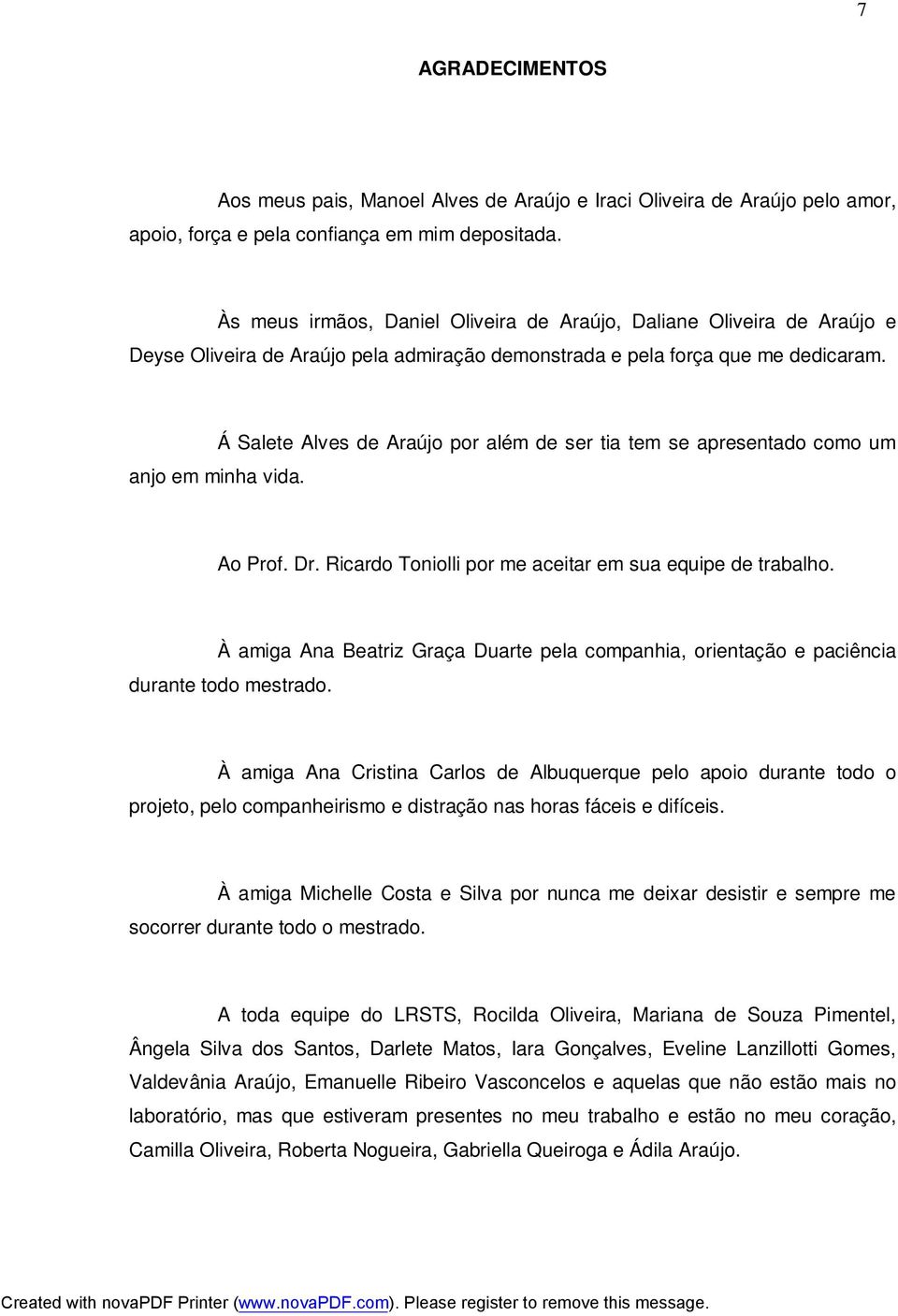 7

AGRADECIMENTOS

Aos meus pais, Manoel Alves de Araújo e Iraci Oliveira de Araújo pelo amor, apoio, força e pela confiança em mim depositada.

Às meus irmãos, Daniel Oliveira de Araújo, Daliane Oliveira de Araújo e Deyse Oliveira de Araújo pela admiração demonstrada e pela força que me dedicaram.

Á Salete Alves de Araújo por além de ser tia tem se apresentado como um anjo em minha vida.

Ao Prof. Dr. Ricardo Toniolli por me aceitar em sua equipe de trabalho.

À amiga Ana Beatriz Graça Duarte pela companhia, orientação e paciência durante todo mestrado.

À amiga Ana Cristina Carlos de Albuquerque pelo apoio durante todo o projeto, pelo companheirismo e distração nas horas fáceis e difíceis.

À amiga Michelle Costa e Silva por nunca me deixar desistir e sempre me socorrer durante todo o mestrado.

A toda equipe do LRSTS, Rocilda Oliveira, Mariana de Souza Pimentel, Ângela Silva dos Santos, Darlete Matos, Iara Gonçalves, Eveline Lanzillotti Gomes, Valdevânia Araújo, Emanuelle Ribeiro Vasconcelos e aquelas que não estão mais no laboratório, mas que estiveram presentes no meu trabalho e estão no meu coração, Camilla Oliveira, Roberta Nogueira, Gabriella Queiroga e Ádila Araújo.

Created with novaPDF Printer (www.novaPDF.com). Please register to remove this message.